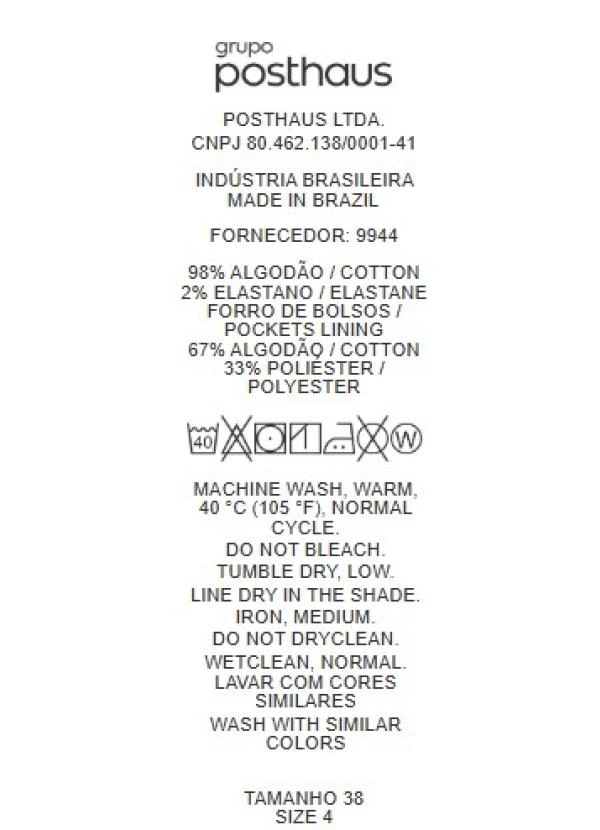 grupo
posthaus

POSTHAUS LTDA.
CNPJ 80.462.138/0001-41

INDÚSTRIA BRASILEIRA
MADE IN BRAZIL

FORNECEDOR: 9944

98% ALGODÃO / COTTON
2% ELASTANO / ELASTANE
FORRO DE BOLSOS /
POCKETS LINING
67% ALGODÃO / COTTON
33% POLIÉSTER /
POLYESTER

40 W

MACHINE WASH, WARM, 40 °C (105 °F), NORMAL CYCLE.
DO NOT BLEACH.
TUMBLE DRY, LOW.
LINE DRY IN THE SHADE.
IRON, MEDIUM.
DO NOT DRYCLEAN.
WETCLEAN, NORMAL.
LAVAR COM CORES SIMILARES
WASH WITH SIMILAR COLORS

TAMANHO 38
SIZE 4